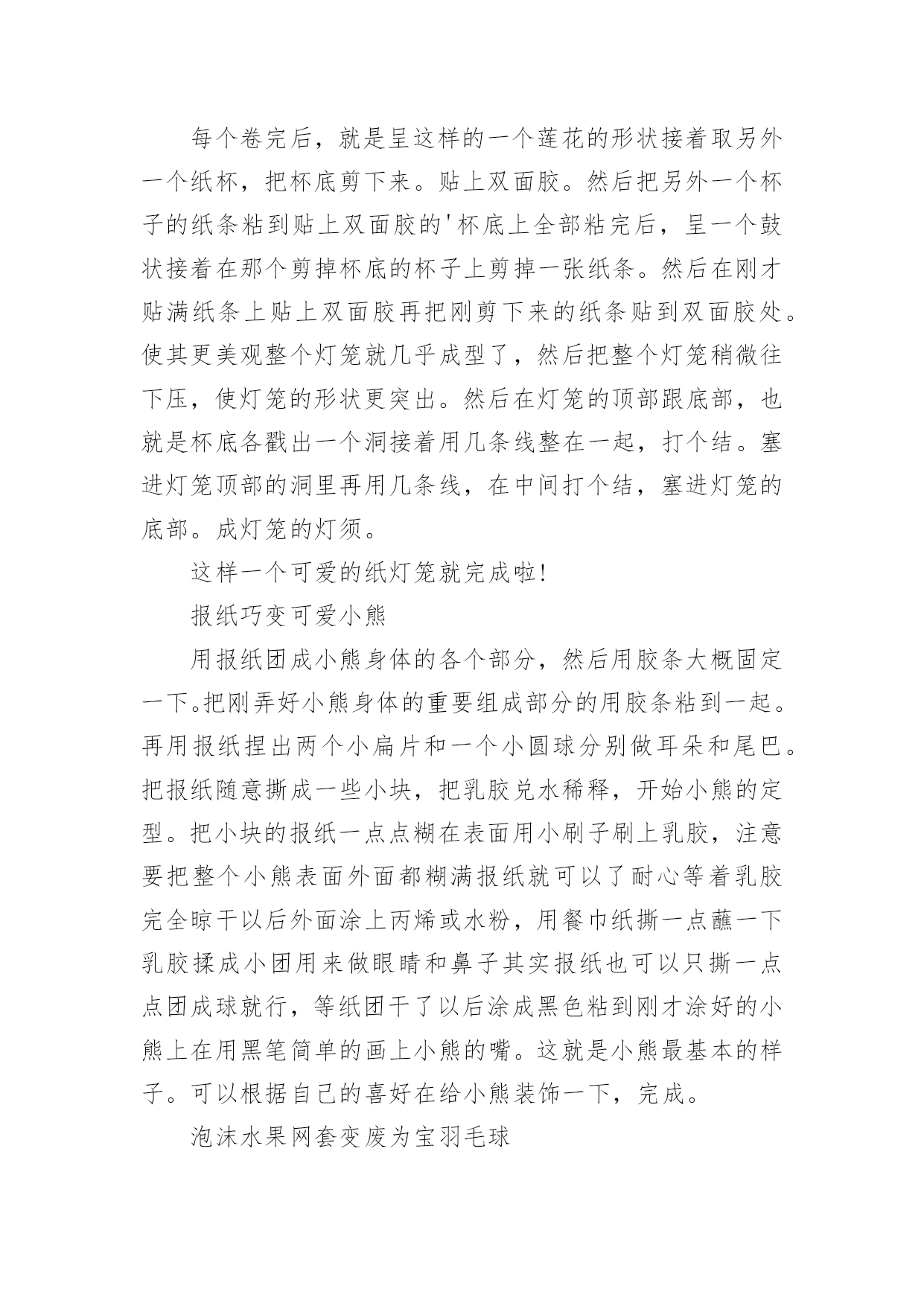 每个卷完后，就是呈这样的一个莲花的形状接着取另外一个纸杯，把杯底剪下来。贴上双面胶。然后把另外一个杯子的纸条粘到贴上双面胶的'杯底上全部粘完后，呈一个鼓状接着在那个剪掉杯底的杯子上剪掉一张纸条。然后在刚才贴满纸条上贴上双面胶再把刚剪下来的纸条贴到双面胶处。使其更美观整个灯笼就几乎成型了，然后把整个灯笼稍微往下压，使灯笼的形状更突出。然后在灯笼的顶部跟底部，也就是杯底各戳出一个洞接着用几条线整在一起，打个结。塞进灯笼顶部的洞里再用几条线，在中间打个结，塞进灯笼的底部。成灯笼的灯须。

这样一个可爱的纸灯笼就完成啦!

报纸巧变可爱小熊

用报纸团成小熊身体的各个部分，然后用胶条大概固定一下。把刚弄好小熊身体的重要组成部分的用胶条粘到一起。再用报纸捏出两个小扁片和一个小圆球分别做耳朵和尾巴。把报纸随意撕成一些小块，把乳胶兑水稀释，开始小熊的定型。把小块的报纸一点点糊在表面用小刷子刷上乳胶，注意要把整个小熊表面外面都糊满报纸就可以了耐心等着乳胶完全晾干以后外面涂上丙烯或水粉，用餐巾纸撕一点蘸一下乳胶揉成小团用来做眼睛和鼻子其实报纸也可以只撕一点点团成球就行，等纸团干了以后涂成黑色粘到刚才涂好的小熊上在用黑笔简单的画上小熊的嘴。这就是小熊最基本的样子。可以根据自己的喜好在给小熊装饰一下，完成。

泡沫水果网套变废为宝羽毛球